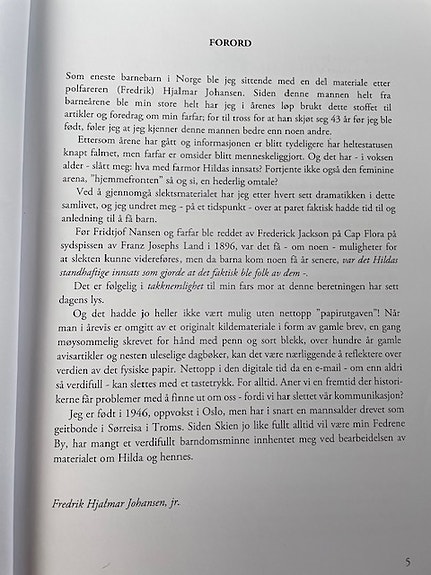 FORORD

Som eneste barnebarn i Norge ble jeg sittende med en del materiale etter polfareren (Fredrik) Hjalmar Johansen. Siden denne mannen helt fra barneårene ble min store helt har jeg i årenes løp brukt dette stoffet til artikler og foredrag om min farfar; for til tross for at han skjøt seg 43 år før jeg ble født, føler jeg at jeg kjenner denne mannen bedre enn noen andre.

Ettersom årene har gått og informasjonen er blitt tydeligere har heltestatusen knapt falmet, men farfar er omsider blitt menneskeliggjort. Og det har - i voksen alder - slått meg: hva med farmor Hildas innsats? Fortjente ikke også den feminine arena, "hjemmefronten" så og si, en hederlig omtale?

Ved å gjennomgå slektsmaterialet har jeg etter hvert sett dramatikken i dette samlivet, og jeg undret meg - på et tidspunkt - over at paret faktisk hadde tid til og anledning til å få barn.

Før Fridtjof Nansen og farfar ble reddet av Frederick Jackson på Cap Flora på sydspissen av Franz Josephs Land i 1896, var det få - om noen - muligheter for at slekten kunne videreføres, men da barna kom noen få år senere, var det Hildas standhaftige innsats som gjorde at det faktisk ble folk av dem -.

Det er følgelig i takknemlighet til min fars mor at denne beretningen har sett dagens lys.

Og det hadde jo heller ikke vært mulig uten nettopp "papirutgaven"! Når man i årevis er omgitt av et originalt kildemateriale i form av gamle brev, en gang møysommelig skrevet for hånd med penn og sort blekk, over hundre år gamle avisartikler og nesten uleselige dagbøker, kan det være nærliggende å reflektere over verdien av det fysiske papir. Nettopp i den digitale tid da en e-mail - om enn aldri så verdifull - kan slettes med et tastetrykk. For alltid. Aner vi en fremtid der historikerne får problemer med å finne ut om oss - fordi vi har slettet vår kommunikasjon?

Jeg er født i 1946, oppvokst i Oslo, men har i snart en mannsalder drevet som geitbonde i Sørreisa i Troms. Siden Skien jo like fullt alltid vil være min Fedrene By, har mangt et verdifullt barndomsminne innhentet meg ved bearbeidelsen av materialet om Hilda og hennes.

Fredrik Hjalmar Johansen, jr.

5